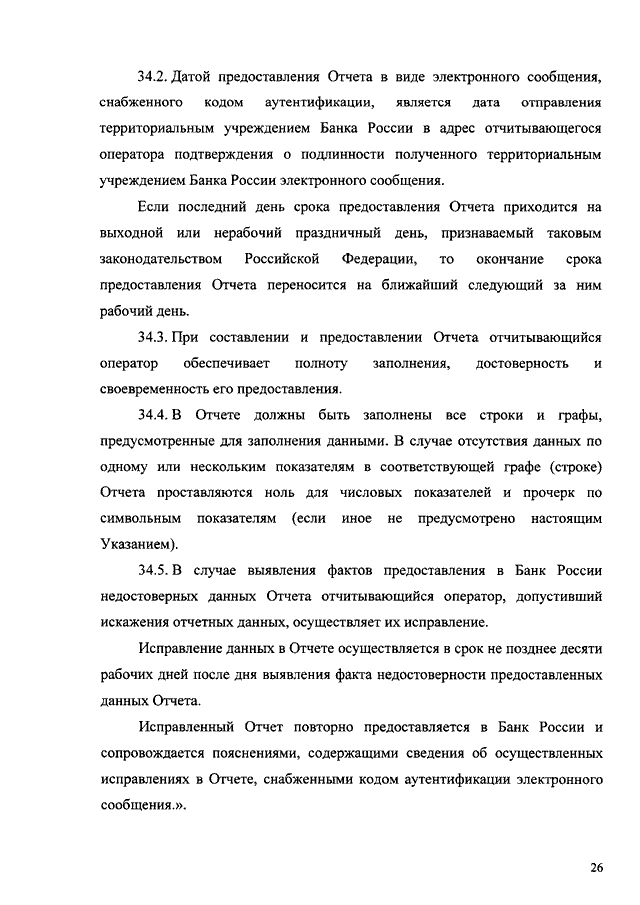 34.2. Датой предоставления Отчета в виде электронного сообщения, снабженного кодом аутентификации, является дата отправления территориальным учреждением Банка России в адрес отчитывающегося оператора подтверждения о подлинности полученного территориальным учреждением Банка России электронного сообщения.

Если последний день срока предоставления Отчета приходится на выходной или нерабочий праздничный день, признаваемый таковым законодательством Российской Федерации, то окончание срока предоставления Отчета переносится на ближайший следующий за ним рабочий день.

34.3. При составлении и предоставлении Отчета отчитывающийся оператор обеспечивает полноту заполнения, достоверность и своевременность его предоставления.

34.4. В Отчете должны быть заполнены все строки и графы, предусмотренные для заполнения данными. В случае отсутствия данных по одному или нескольким показателям в соответствующей графе (строке) Отчета проставляются ноль для числовых показателей и прочерк по символьным показателям (если иное не предусмотрено настоящим Указанием).

34.5. В случае выявления фактов предоставления в Банк России недостоверных данных Отчета отчитывающийся оператор, допустивший искажения отчетных данных, осуществляет их исправление.

Исправление данных в Отчете осуществляется в срок не позднее десяти рабочих дней после дня выявления факта недостоверности предоставленных данных Отчета.

Исправленный Отчет повторно предоставляется в Банк России и сопровождается пояснениями, содержащими сведения об осуществленных исправлениях в Отчете, снабженными кодом аутентификации электронного сообщения.».

26